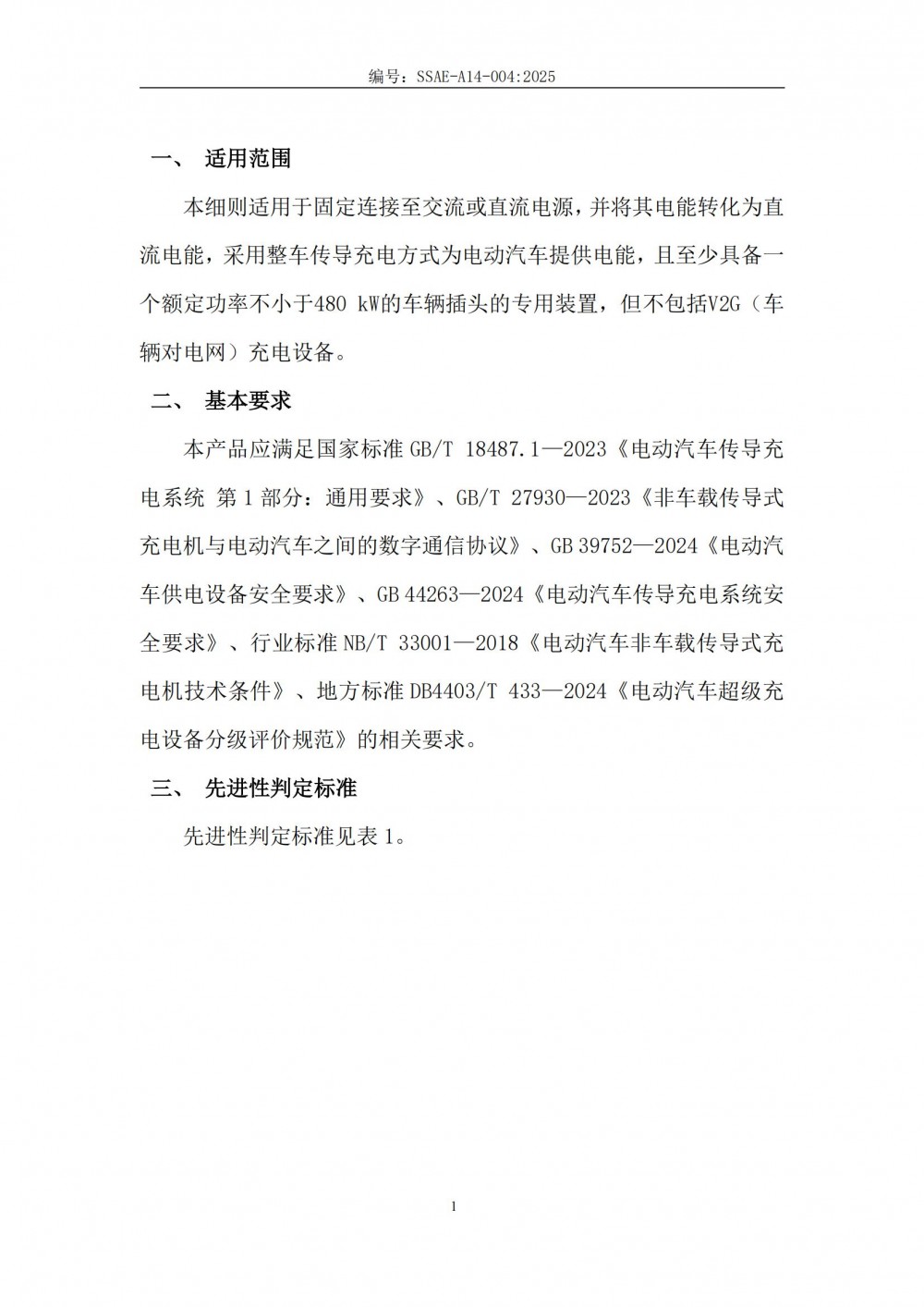 编号：SSAE-A14-004:2025

一、 适用范围

本细则适用于固定连接至交流或直流电源，并将其电能转化为直流电能，采用整车传导充电方式为电动汽车提供电能，且至少具备一个额定功率不小于480 kW的车辆插头的专用装置，但不包括V2G（车辆对电网）充电设备。

二、 基本要求

本产品应满足国家标准 GB/T 18487.1—2023《电动汽车传导充电系统 第 1 部分：通用要求》、GB/T 27930—2023《非车载传导式充电机与电动汽车之间的数字通信协议》、GB 39752—2024《电动汽车供电设备安全要求》、GB 44263—2024《电动汽车传导充电系统安全要求》、行业标准 NB/T 33001—2018《电动汽车非车载传导式充电机技术条件》、地方标准 DB4403/T 433—2024《电动汽车超级充电设备分级评价规范》的相关要求。

三、 先进性判定标准

先进性判定标准见表 1。

1